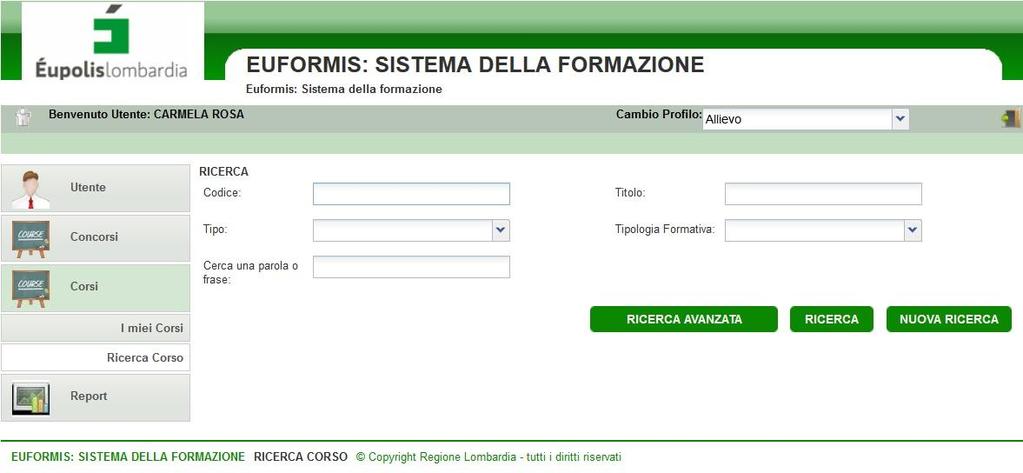 Éupolislombardia

EUFORMIS: SISTEMA DELLA FORMAZIONE
Euformis: Sistema della formazione

Benvenuto Utente: CARMELA ROSA

Cambio Profilo: Allievo

Utente

COURSE Concorsi

COURSE Corsi

I miei Corsi

Ricerca Corso

Report

RICERCA

Codice:

Titolo:

Tipo:

Tipologia Formativa:

Cerca una parola o frase:

RICERCA AVANZATA

RICERCA

NUOVA RICERCA

EUFORMIS: SISTEMA DELLA FORMAZIONE RICERCA CORSO © Copyright Regione Lombardia - tutti i diritti riservati